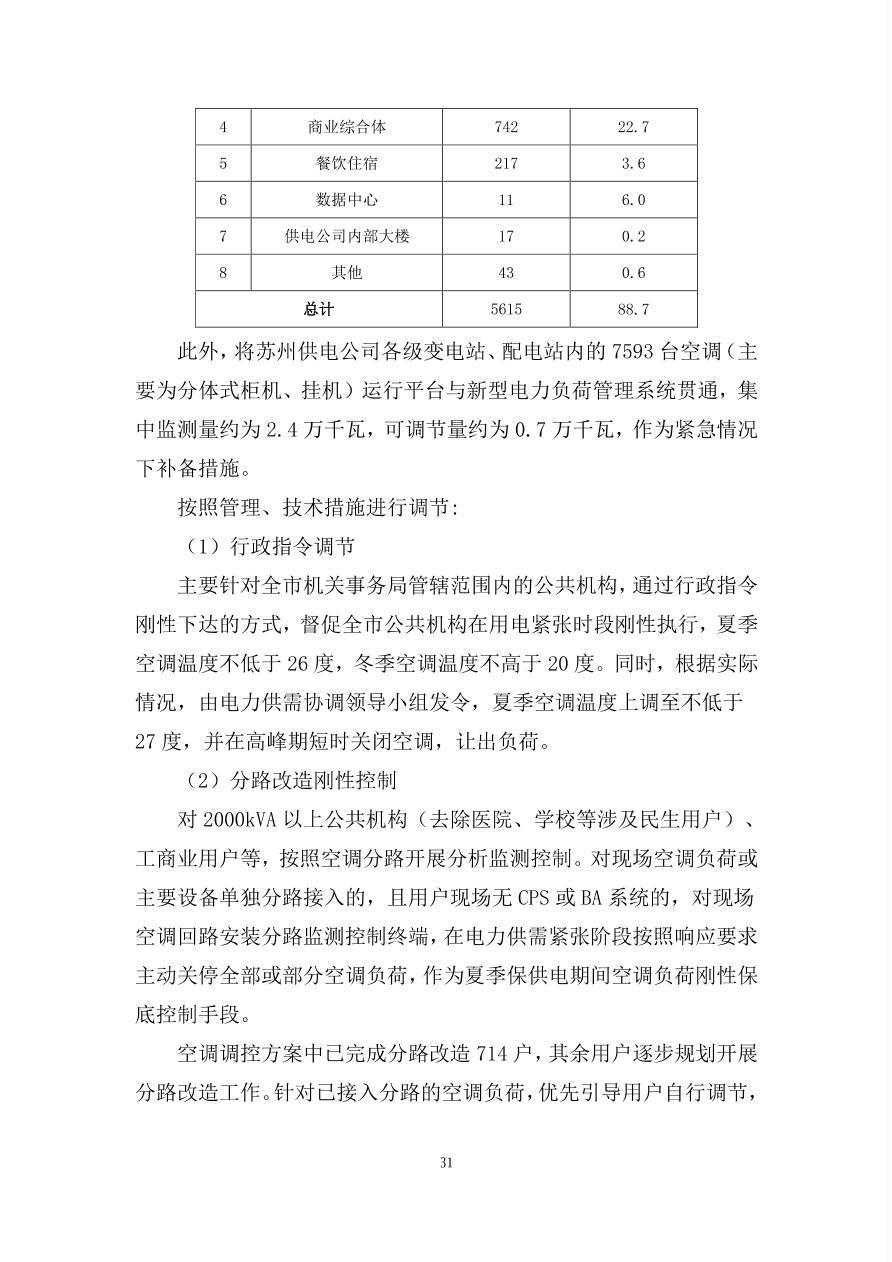 | 4 | 商业综合体 | 742 | 22.7 |
|---|---|---|---|
| 5 | 餐饮住宿 | 217 | 3.6 |
| 6 | 数据中心 | 11 | 6.0 |
| 7 | 供电公司内部大楼 | 17 | 0.2 |
| 8 | 其他 | 43 | 0.6 |
| 总计 | | 5615 | 88.7 |

此外，将苏州供电公司各级变电站、配电站内的 7593 台空调（主要为分体式柜机、挂机）运行平台与新型电力负荷管理系统贯通，集中监测量约为 2.4 万千瓦，可调节量约为 0.7 万千瓦，作为紧急情况下补备措施。

按照管理、技术措施进行调节:

（1）行政指令调节

主要针对全市机关事务局管辖范围内的公共机构，通过行政指令刚性下达的方式，督促全市公共机构在用电紧张时段刚性执行，夏季空调温度不低于 26 度，冬季空调温度不高于 20 度。同时，根据实际情况，由电力供需协调领导小组发令，夏季空调温度上调至不低于 27 度，并在高峰期短时关闭空调，让出负荷。

（2）分路改造刚性控制

对 2000kVA 以上公共机构（去除医院、学校等涉及民生用户）、工商业用户等，按照空调分路开展分析监测控制。对现场空调负荷或主要设备单独分路接入的，且用户现场无 CPS 或 BA 系统的，对现场空调回路安装分路监测控制终端，在电力供需紧张阶段按照响应要求主动关停全部或部分空调负荷，作为夏季保供电期间空调负荷刚性保底控制手段。

空调调控方案中已完成分路改造 714 户，其余用户逐步规划开展分路改造工作。针对已接入分路的空调负荷，优先引导用户自行调节，

31